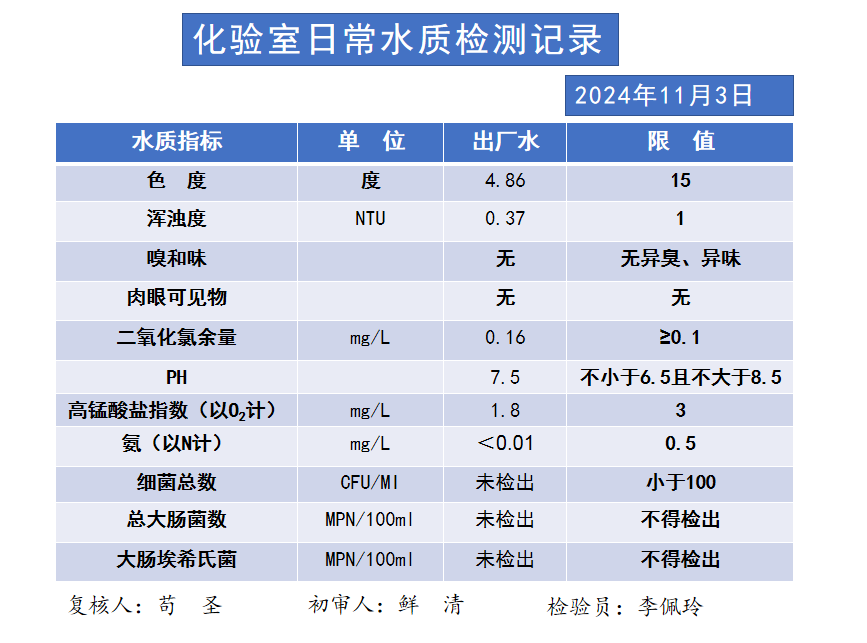 化验室日常水质检测记录

2024年11月3日

| 水质指标 | 单　位 | 出厂水 | 限　值 |
|---|---|---|---|
| 色　度 | 度 | 4.86 | 15 |
| 浑浊度 | NTU | 0.37 | 1 |
| 嗅和味 | | 无 | 无异臭、异味 |
| 肉眼可见物 | | 无 | 无 |
| 二氧化氯余量 | mg/L | 0.16 | ≥0.1 |
| PH | | 7.5 | 不小于6.5且不大于8.5 |
| 高锰酸盐指数（以$O_2$计） | mg/L | 1.8 | 3 |
| 氨（以N计） | mg/L | ＜0.01 | 0.5 |
| 细菌总数 | CFU/Ml | 未检出 | 小于100 |
| 总大肠菌数 | MPN/100ml | 未检出 | 不得检出 |
| 大肠埃希氏菌 | MPN/100ml | 未检出 | 不得检出 |

复核人：苟　圣　　初审人：鲜　清　　检验员：李佩玲